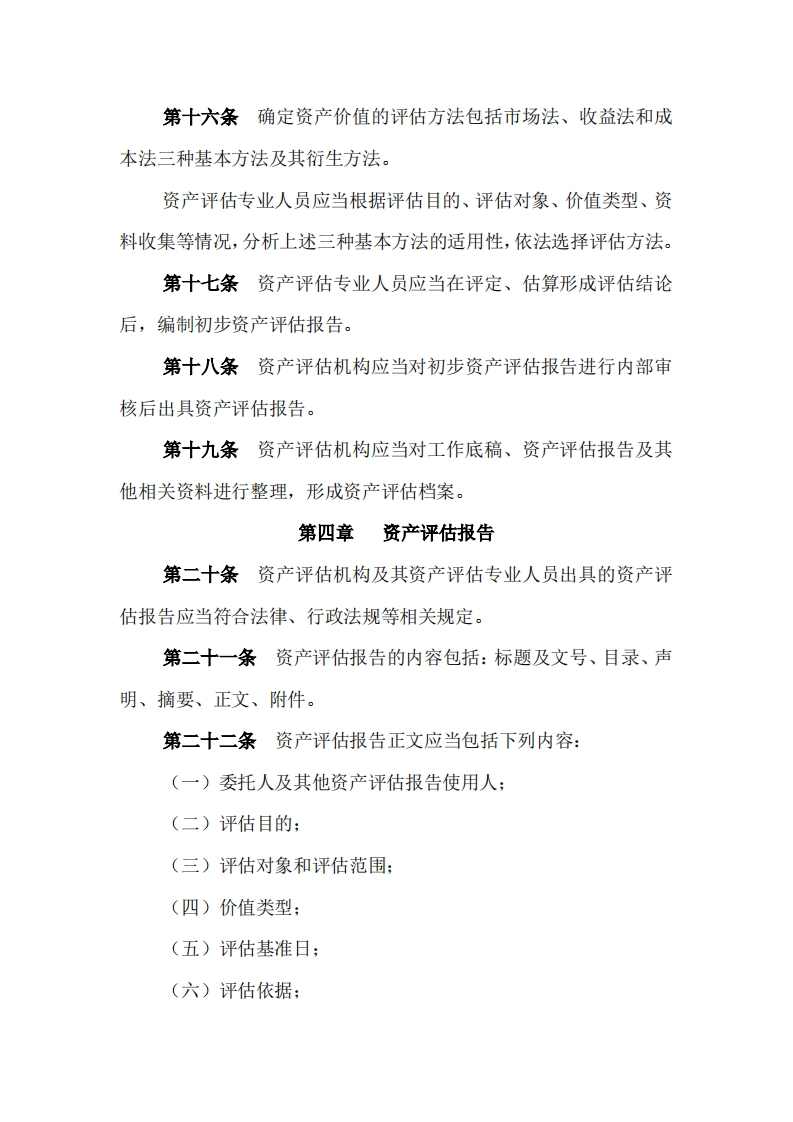 第十六条　确定资产价值的评估方法包括市场法、收益法和成本法三种基本方法及其衍生方法。

资产评估专业人员应当根据评估目的、评估对象、价值类型、资料收集等情况，分析上述三种基本方法的适用性，依法选择评估方法。

第十七条　资产评估专业人员应当在评定、估算形成评估结论后，编制初步资产评估报告。

第十八条　资产评估机构应当对初步资产评估报告进行内部审核后出具资产评估报告。

第十九条　资产评估机构应当对工作底稿、资产评估报告及其他相关资料进行整理，形成资产评估档案。

第四章　资产评估报告

第二十条　资产评估机构及其资产评估专业人员出具的资产评估报告应当符合法律、行政法规等相关规定。

第二十一条　资产评估报告的内容包括：标题及文号、目录、声明、摘要、正文、附件。

第二十二条　资产评估报告正文应当包括下列内容：

（一）委托人及其他资产评估报告使用人；

（二）评估目的；

（三）评估对象和评估范围；

（四）价值类型；

（五）评估基准日；

（六）评估依据；